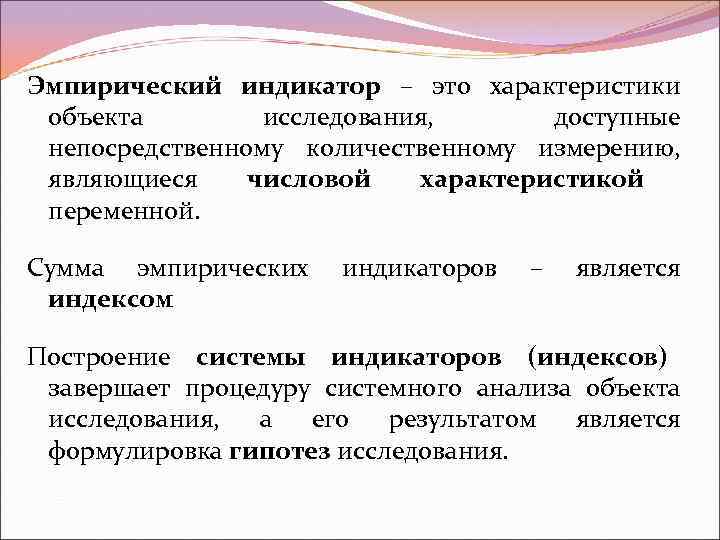 Эмпирический индикатор – это характеристики объекта исследования, доступные непосредственному количественному измерению, являющиеся числовой характеристикой переменной.

Сумма эмпирических индикаторов – является индексом

Построение системы индикаторов (индексов) завершает процедуру системного анализа объекта исследования, а его результатом является формулировка гипотез исследования.